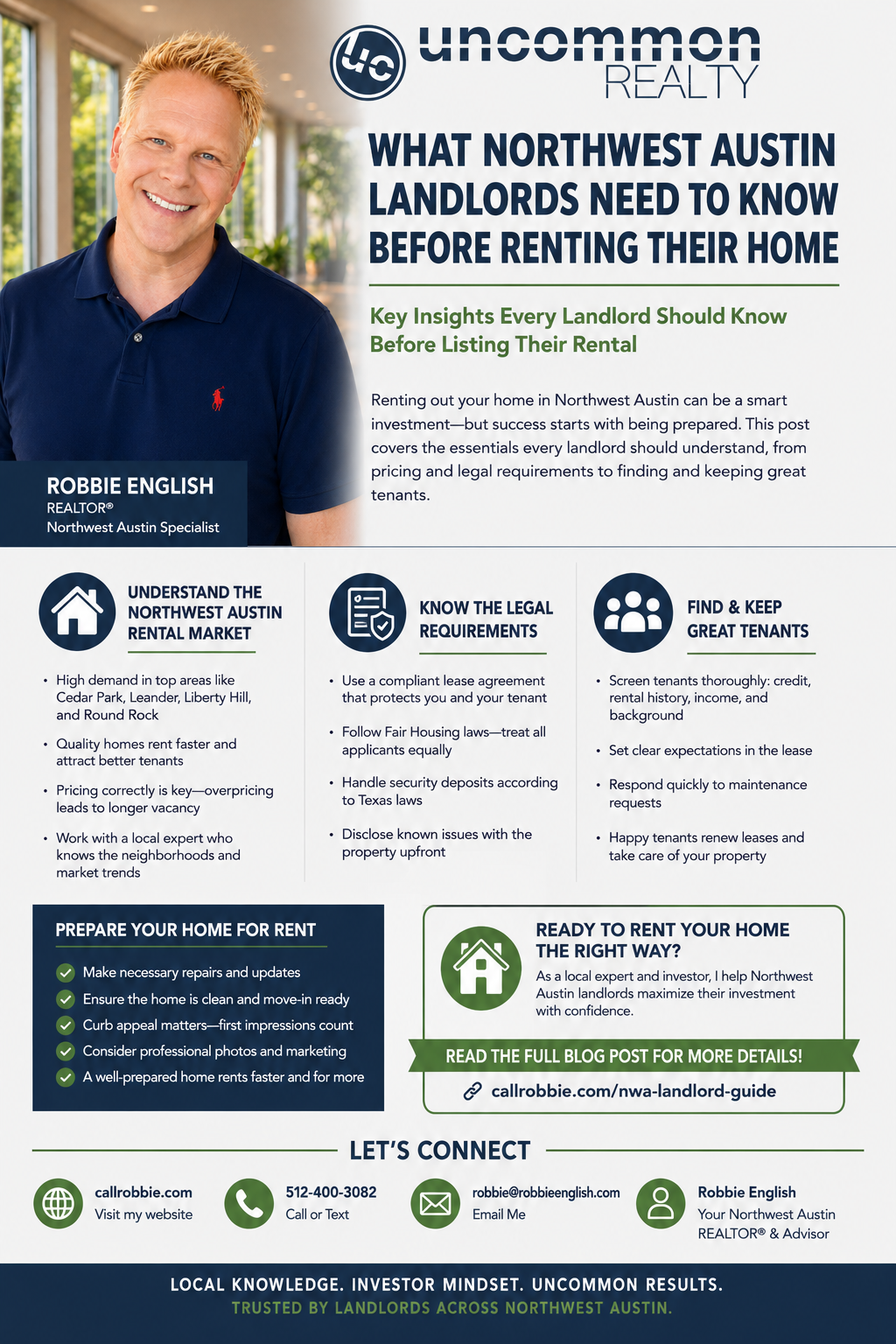 uc uncommon REALTY

WHAT NORTHWEST AUSTIN LANDLORDS NEED TO KNOW BEFORE RENTING THEIR HOME

Key Insights Every Landlord Should Know Before Listing Their Rental

Renting out your home in Northwest Austin can be a smart investment—but success starts with being prepared. This post covers the essentials every landlord should understand, from pricing and legal requirements to finding and keeping great tenants.

ROBBIE ENGLISH
REALTOR®
Northwest Austin Specialist

UNDERSTAND THE NORTHWEST AUSTIN RENTAL MARKET

• High demand in top areas like Cedar Park, Leander, Liberty Hill, and Round Rock
• Quality homes rent faster and attract better tenants
• Pricing correctly is key—overpricing leads to longer vacancy
• Work with a local expert who knows the neighborhoods and market trends

KNOW THE LEGAL REQUIREMENTS

• Use a compliant lease agreement that protects you and your tenant
• Follow Fair Housing laws—treat all applicants equally
• Handle security deposits according to Texas laws
• Disclose known issues with the property upfront

FIND & KEEP GREAT TENANTS

• Screen tenants thoroughly: credit, rental history, income, and background
• Set clear expectations in the lease
• Respond quickly to maintenance requests
• Happy tenants renew leases and take care of your property

PREPARE YOUR HOME FOR RENT

Make necessary repairs and updates
Ensure the home is clean and move-in ready
Curb appeal matters—first impressions count
Consider professional photos and marketing
A well-prepared home rents faster and for more

READY TO RENT YOUR HOME THE RIGHT WAY?
As a local expert and investor, I help Northwest Austin landlords maximize their investment with confidence.

READ THE FULL BLOG POST FOR MORE DETAILS!
callrobbie.com/nwa-landlord-guide

LET'S CONNECT

callrobbie.com
Visit my website

512-400-3082
Call or Text

robbie@robbieenglish.com
Email Me

Robbie English
Your Northwest Austin REALTOR® & Advisor

LOCAL KNOWLEDGE. INVESTOR MINDSET. UNCOMMON RESULTS.
TRUSTED BY LANDLORDS ACROSS NORTHWEST AUSTIN.